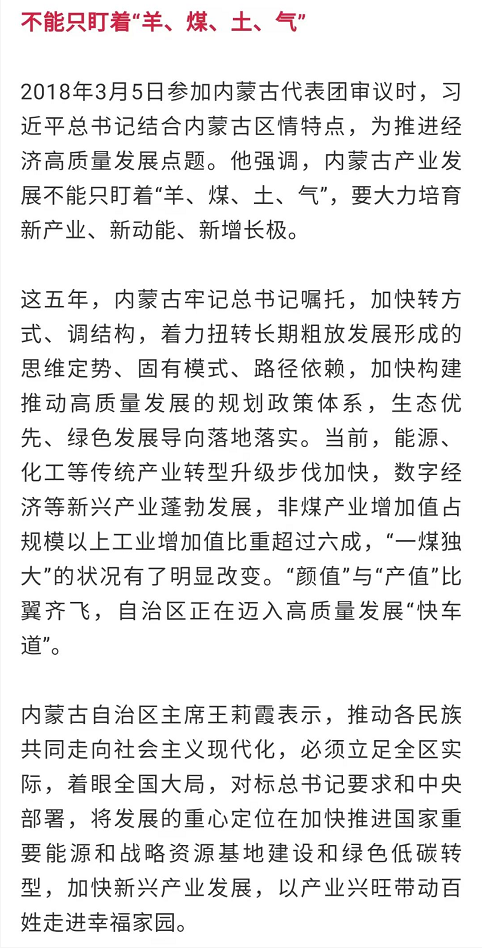 不能只盯着“羊、煤、土、气”

2018年3月5日参加内蒙古代表团审议时，习近平总书记结合内蒙古区情特点，为推进经济高质量发展点题。他强调，内蒙古产业发展不能只盯着“羊、煤、土、气”，要大力培育新产业、新动能、新增长极。

这五年，内蒙古牢记总书记嘱托，加快转方式、调结构，着力扭转长期粗放发展形成的思维定势、固有模式、路径依赖，加快构建推动高质量发展的规划政策体系，生态优先、绿色发展导向落地落实。当前，能源、化工等传统产业转型升级步伐加快，数字经济等新兴产业蓬勃发展，非煤产业增加值占规模以上工业增加值比重超过六成，“一煤独大”的状况有了明显改变。“颜值”与“产值”比翼齐飞，自治区正在迈入高质量发展“快车道”。

内蒙古自治区主席王莉霞表示，推动各民族共同走向社会主义现代化，必须立足全区实际，着眼全国大局，对标总书记要求和中央部署，将发展的重心定位在加快推进国家重要能源和战略资源基地建设和绿色低碳转型，加快新兴产业发展，以产业兴旺带动百姓走进幸福家园。